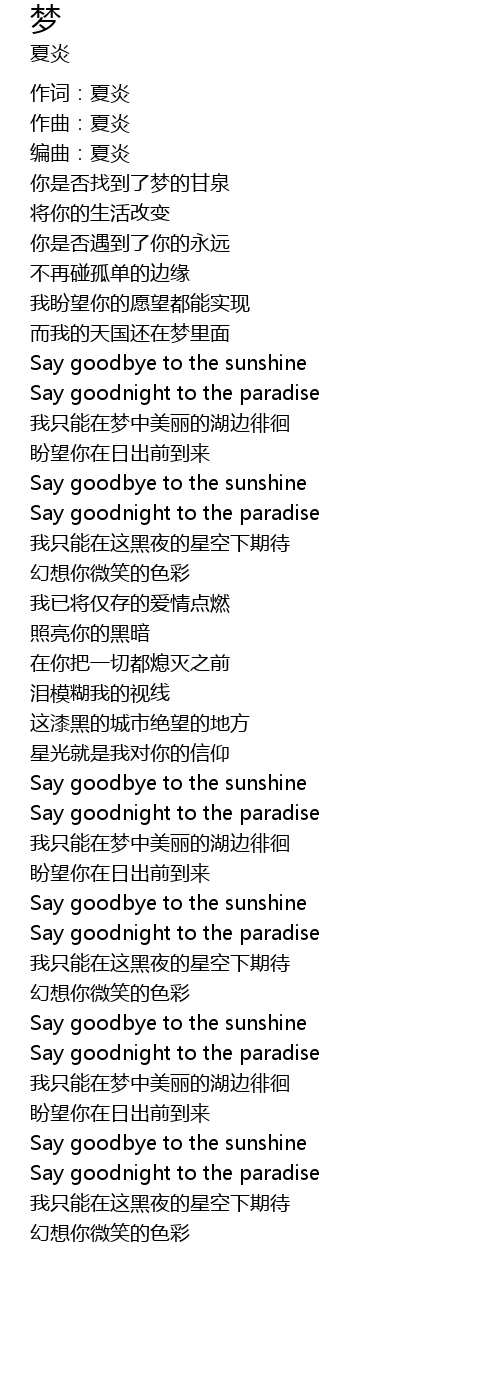 梦
夏炎

作词：夏炎
作曲：夏炎
编曲：夏炎
你是否找到了梦的甘泉
将你的生活改变
你是否遇到了你的永远
不再碰孤单的边缘
我盼望你的愿望都能实现
而我的天国还在梦里面
Say goodbye to the sunshine
Say goodnight to the paradise
我只能在梦中美丽的湖边徘徊
盼望你在日出前到来
Say goodbye to the sunshine
Say goodnight to the paradise
我只能在这黑夜的星空下期待
幻想你微笑的色彩
我已将仅存的爱情点燃
照亮你的黑暗
在你把一切都熄灭之前
泪模糊我的视线
这漆黑的城市绝望的地方
星光就是我对你的信仰
Say goodbye to the sunshine
Say goodnight to the paradise
我只能在梦中美丽的湖边徘徊
盼望你在日出前到来
Say goodbye to the sunshine
Say goodnight to the paradise
我只能在这黑夜的星空下期待
幻想你微笑的色彩
Say goodbye to the sunshine
Say goodnight to the paradise
我只能在梦中美丽的湖边徘徊
盼望你在日出前到来
Say goodbye to the sunshine
Say goodnight to the paradise
我只能在这黑夜的星空下期待
幻想你微笑的色彩